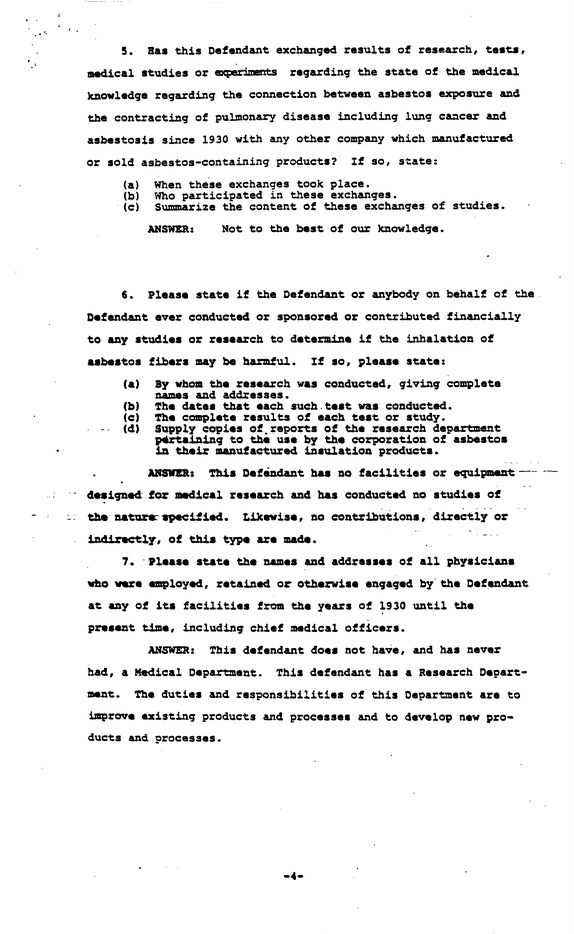 5. Has this Defendant exchanged results of research, tests, medical studies or experiments regarding the state of the medical knowledge regarding the connection between asbestos exposure and the contracting of pulmonary disease including lung cancer and asbestosis since 1930 with any other company which manufactured or sold asbestos-containing products? If so, state:

(a) When these exchanges took place.
(b) Who participated in these exchanges.
(c) Summarize the content of these exchanges of studies.

ANSWER: Not to the best of our knowledge.

6. Please state if the Defendant or anybody on behalf of the Defendant ever conducted or sponsored or contributed financially to any studies or research to determine if the inhalation of asbestos fibers may be harmful. If so, please state:

(a) By whom the research was conducted, giving complete names and addresses.
(b) The dates that each such test was conducted.
(c) The complete results of each test or study.
(d) Supply copies of reports of the research department pertaining to the use by the corporation of asbestos in their manufactured insulation products.

ANSWER: This Defendant has no facilities or equipment designed for medical research and has conducted no studies of the nature specified. Likewise, no contributions, directly or indirectly, of this type are made.

7. Please state the names and addresses of all physicians who were employed, retained or otherwise engaged by the Defendant at any of its facilities from the years of 1930 until the present time, including chief medical officers.

ANSWER: This defendant does not have, and has never had, a Medical Department. This defendant has a Research Department. The duties and responsibilities of this Department are to improve existing products and processes and to develop new products and processes.

-4-